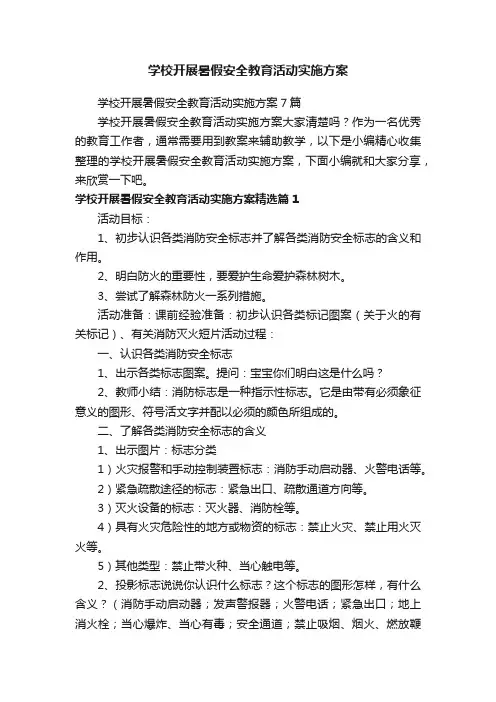 学校开展暑假安全教育活动实施方案

学校开展暑假安全教育活动实施方案7篇

学校开展暑假安全教育活动实施方案大家清楚吗？作为一名优秀的教育工作者，通常需要用到教案来辅助教学，以下是小编精心收集整理的学校开展暑假安全教育活动实施方案，下面小编就和大家分享，来欣赏一下吧。

学校开展暑假安全教育活动实施方案精选篇1

活动目标：

1、初步认识各类消防安全标志并了解各类消防安全标志的含义和作用。

2、明白防火的重要性，要爱护生命爱护森林树木。

3、尝试了解森林防火一系列措施。

活动准备：课前经验准备：初步认识各类标记图案（关于火的有关标记）、有关消防灭火短片活动过程：

一、认识各类消防安全标志

1、出示各类标志图案。提问：宝宝你们明白这是什么吗？

2、教师小结：消防标志是一种指示性标志。它是由带有必须象征意义的图形、符号活文字并配以必须的颜色所组成的。

二、了解各类消防安全标志的含义

1、出示图片：标志分类

1）火灾报警和手动控制装置标志：消防手动启动器、火警电话等。

2）紧急疏散途径的标志：紧急出口、疏散通道方向等。

3）灭火设备的标志：灭火器、消防栓等。

4）具有火灾危险性的地方或物资的标志：禁止火灾、禁止用火灭火等。

5）其他类型：禁止带火种、当心触电等。

2、投影标志说说你认识什么标志？这个标志的图形怎样，有什么含义？（消防手动启动器；发声警报器；火警电话；紧急出口；地上消火栓；当心爆炸、当心有毒；安全通道；禁止吸烟、烟火、燃放鞭